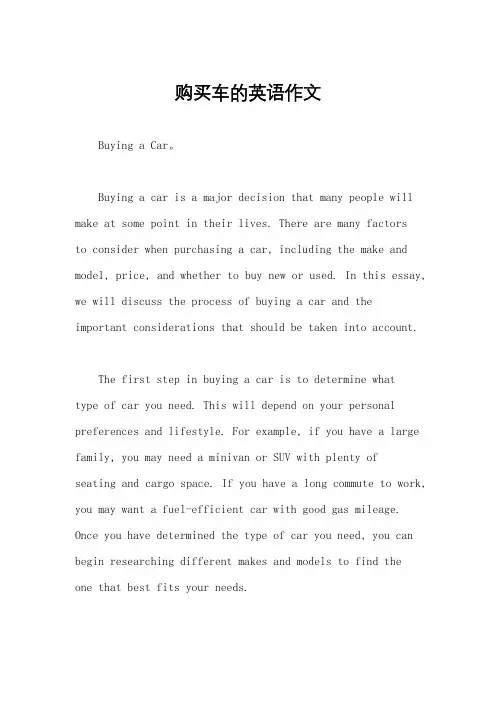 购买车的英语作文

Buying a Car。

Buying a car is a major decision that many people will make at some point in their lives. There are many factors to consider when purchasing a car, including the make and model, price, and whether to buy new or used. In this essay, we will discuss the process of buying a car and the important considerations that should be taken into account.

The first step in buying a car is to determine what type of car you need. This will depend on your personal preferences and lifestyle. For example, if you have a large family, you may need a minivan or SUV with plenty of seating and cargo space. If you have a long commute to work, you may want a fuel-efficient car with good gas mileage. Once you have determined the type of car you need, you can begin researching different makes and models to find the one that best fits your needs.